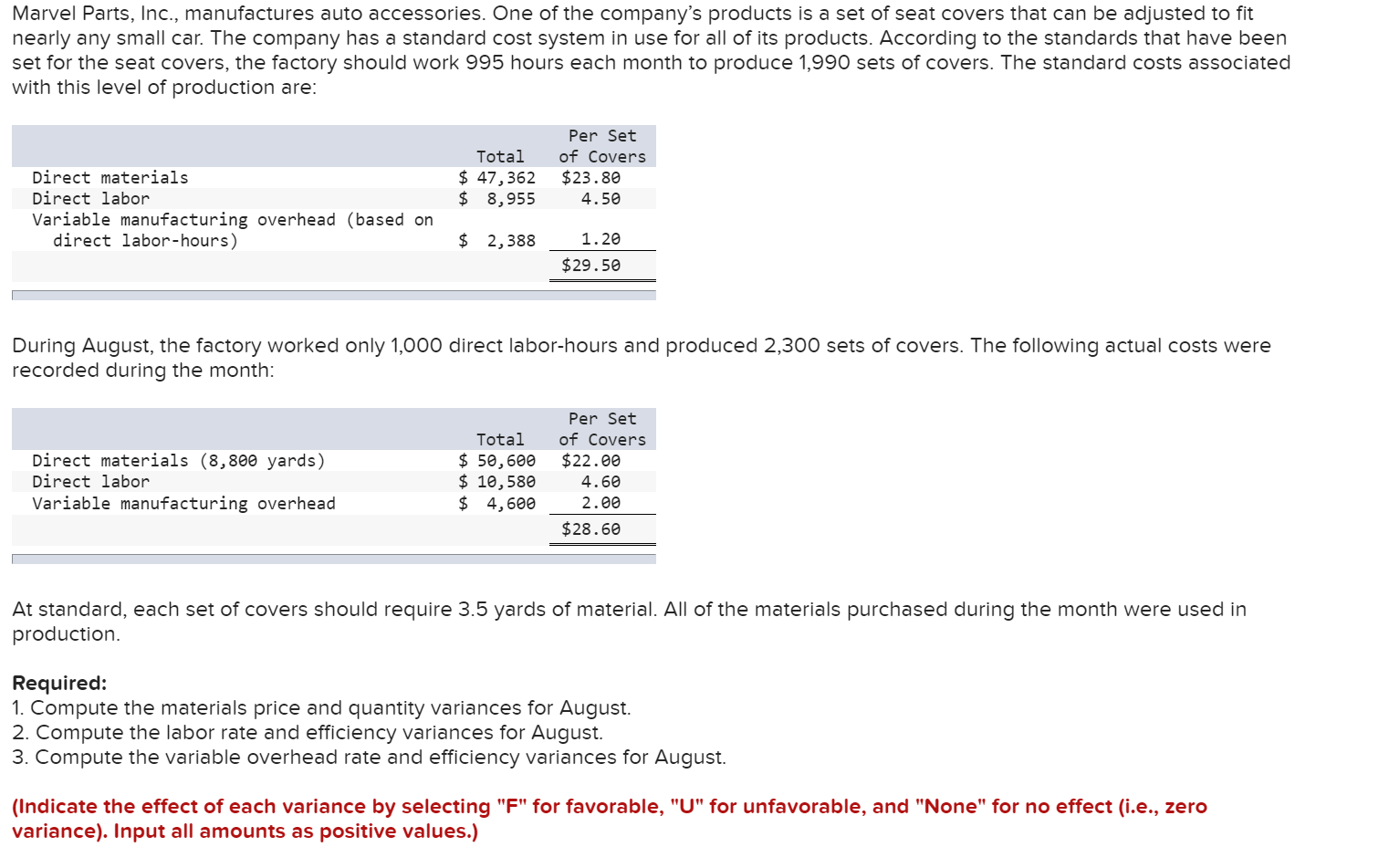 Marvel Parts, Inc., manufactures auto accessories. One of the company's products is a set of seat covers that can be adjusted to fit nearly any small car. The company has a standard cost system in use for all of its products. According to the standards that have been set for the seat covers, the factory should work 995 hours each month to produce 1,990 sets of covers. The standard costs associated with this level of production are:

| | Total | Per Set of Covers |
|---|---|---|
| Direct materials | \$ 47,362 | \$23.80 |
| Direct labor | \$ 8,955 | 4.50 |
| Variable manufacturing overhead (based on direct labor-hours) | \$ 2,388 | 1.20 |
| | | \$29.50 |

During August, the factory worked only 1,000 direct labor-hours and produced 2,300 sets of covers. The following actual costs were recorded during the month:

| | Total | Per Set of Covers |
|---|---|---|
| Direct materials (8,800 yards) | \$ 50,600 | \$22.00 |
| Direct labor | \$ 10,580 | 4.60 |
| Variable manufacturing overhead | \$ 4,600 | 2.00 |
| | | \$28.60 |

At standard, each set of covers should require 3.5 yards of material. All of the materials purchased during the month were used in production.

Required:
1. Compute the materials price and quantity variances for August.
2. Compute the labor rate and efficiency variances for August.
3. Compute the variable overhead rate and efficiency variances for August.

(Indicate the effect of each variance by selecting "F" for favorable, "U" for unfavorable, and "None" for no effect (i.e., zero variance). Input all amounts as positive values.)